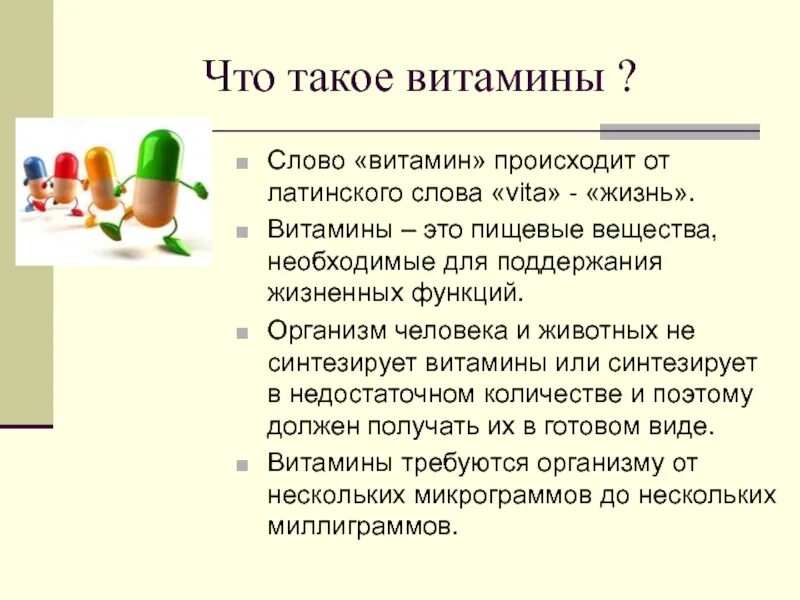 Что такое витамины ?

Слово «витамин» происходит от латинского слова «vita» - «жизнь».

Витамины – это пищевые вещества, необходимые для поддержания жизненных функций.

Организм человека и животных не синтезирует витамины или синтезирует в недостаточном количестве и поэтому должен получать их в готовом виде.

Витамины требуются организму от нескольких микрограммов до нескольких миллиграммов.